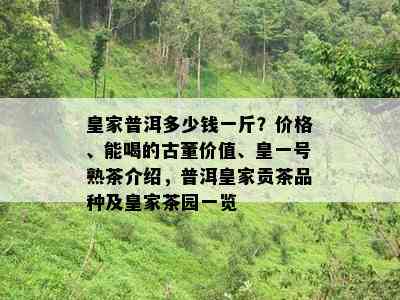 皇家普洱多少钱一斤？价格、能喝的古董价值、皇一号熟茶介绍，普洱皇家贡茶品种及皇家茶园一览